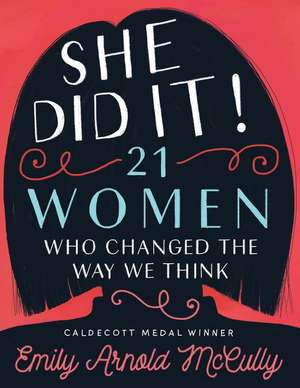 SHE DID IT!

21 WOMEN

WHO CHANGED THE WAY WE THINK

CALDECOTT MEDAL WINNER

Emily Arnold McCully